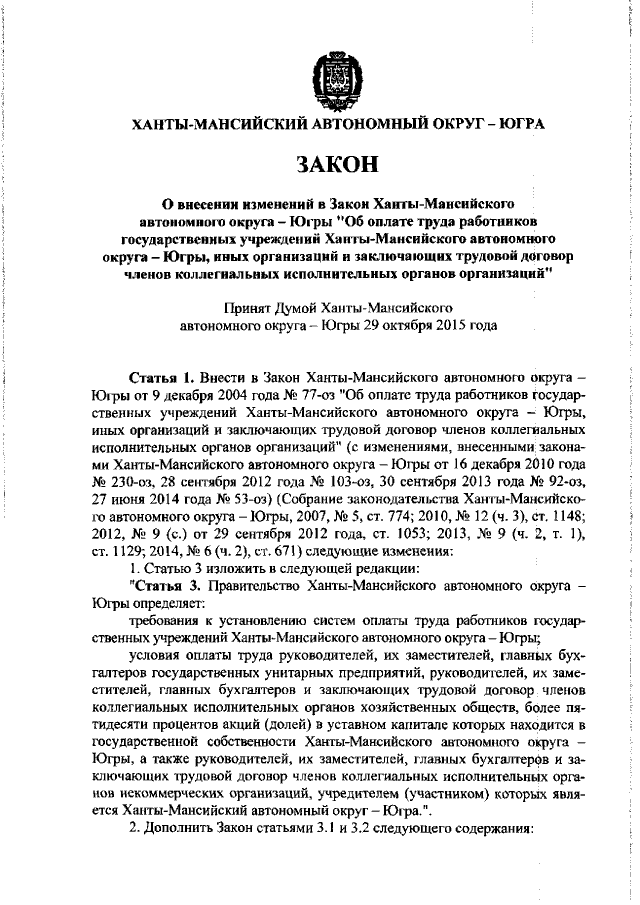 ХАНТЫ-МАНСИЙСКИЙ АВТОНОМНЫЙ ОКРУГ – ЮГРА

ЗАКОН

О внесении изменений в Закон Ханты-Мансийского автономного округа – Югры "Об оплате труда работников государственных учреждений Ханты-Мансийского автономного округа – Югры, иных организаций и заключающих трудовой договор членов коллегиальных исполнительных органов организаций"

Принят Думой Ханты-Мансийского автономного округа – Югры 29 октября 2015 года

Статья 1. Внести в Закон Ханты-Мансийского автономного округа – Югры от 9 декабря 2004 года № 77-оз "Об оплате труда работников государственных учреждений Ханты-Мансийского автономного округа – Югры, иных организаций и заключающих трудовой договор членов коллегиальных исполнительных органов организаций" (с изменениями, внесенными законами Ханты-Мансийского автономного округа – Югры от 16 декабря 2010 года № 230-оз, 28 сентября 2012 года № 103-оз, 30 сентября 2013 года № 92-оз, 27 июня 2014 года № 53-оз) (Собрание законодательства Ханты-Мансийского автономного округа – Югры, 2007, № 5, ст. 774; 2010, № 12 (ч. 3), ст. 1148; 2012, № 9 (с.) от 29 сентября 2012 года, ст. 1053; 2013, № 9 (ч. 2, т. 1), ст. 1129; 2014, № 6 (ч. 2), ст. 671) следующие изменения:

1. Статью 3 изложить в следующей редакции:

"Статья 3. Правительство Ханты-Мансийского автономного округа – Югры определяет:

требования к установлению систем оплаты труда работников государственных учреждений Ханты-Мансийского автономного округа – Югры;

условия оплаты труда руководителей, их заместителей, главных бухгалтеров государственных унитарных предприятий, руководителей, их заместителей, главных бухгалтеров и заключающих трудовой договор членов коллегиальных исполнительных органов хозяйственных обществ, более пятидесяти процентов акций (долей) в уставном капитале которых находится в государственной собственности Ханты-Мансийского автономного округа – Югры, а также руководителей, их заместителей, главных бухгалтеров и заключающих трудовой договор членов коллегиальных исполнительных органов некоммерческих организаций, учредителем (участником) которых является Ханты-Мансийский автономный округ – Югра.".

2. Дополнить Закон статьями 3.1 и 3.2 следующего содержания: